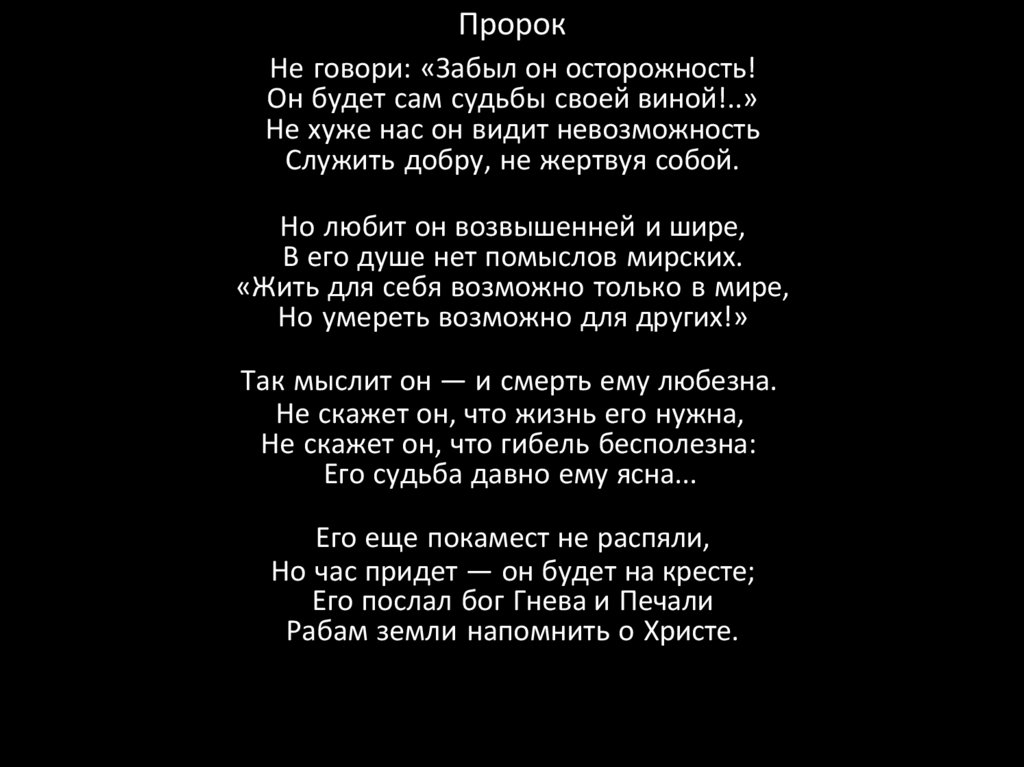 Пророк

Не говори: «Забыл он осторожность!
Он будет сам судьбы своей виной!..»
Не хуже нас он видит невозможность
Служить добру, не жертвуя собой.

Но любит он возвышенней и шире,
В его душе нет помыслов мирских.
«Жить для себя возможно только в мире,
Но умереть возможно для других!»

Так мыслит он — и смерть ему любезна.
Не скажет он, что жизнь его нужна,
Не скажет он, что гибель бесполезна:
Его судьба давно ему ясна...

Его еще покамест не распяли,
Но час придет — он будет на кресте;
Его послал бог Гнева и Печали
Рабам земли напомнить о Христе.